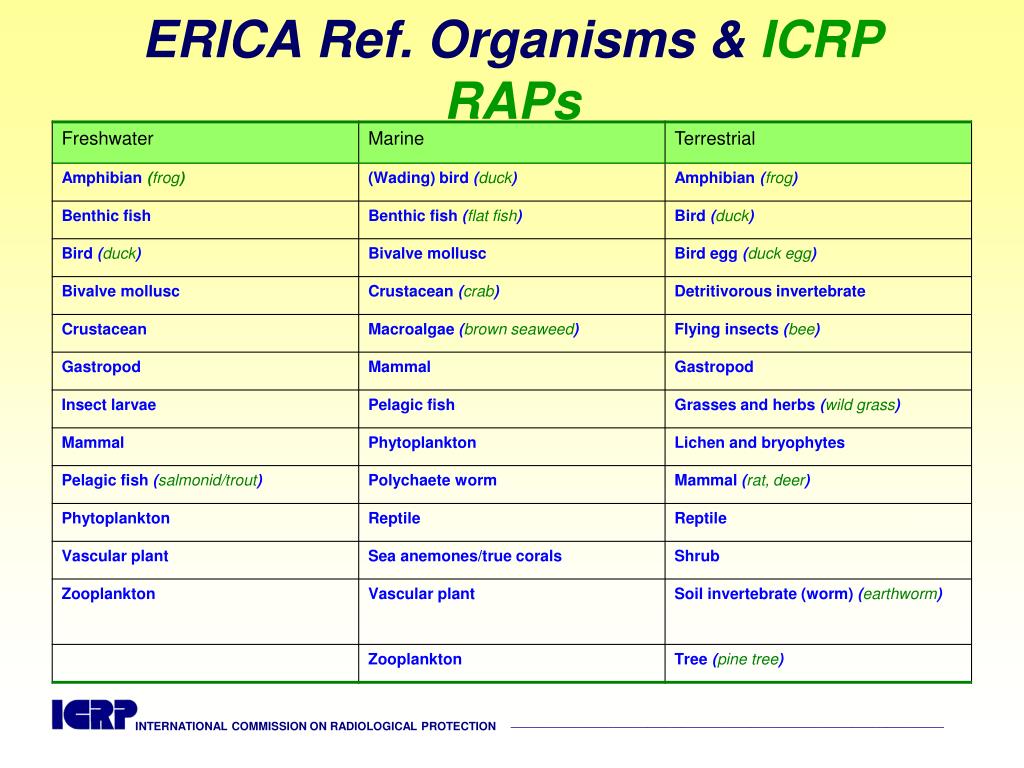 ERICA Ref. Organisms & ICRP RAPs

| Freshwater | Marine | Terrestrial |
|---|---|---|
| Amphibian (frog) | (Wading) bird (duck) | Amphibian (frog) |
| Benthic fish | Benthic fish (flat fish) | Bird (duck) |
| Bird (duck) | Bivalve mollusc | Bird egg (duck egg) |
| Bivalve mollusc | Crustacean (crab) | Detritivorous invertebrate |
| Crustacean | Macroalgae (brown seaweed) | Flying insects (bee) |
| Gastropod | Mammal | Gastropod |
| Insect larvae | Pelagic fish | Grasses and herbs (wild grass) |
| Mammal | Phytoplankton | Lichen and bryophytes |
| Pelagic fish (salmonid/trout) | Polychaete worm | Mammal (rat, deer) |
| Phytoplankton | Reptile | Reptile |
| Vascular plant | Sea anemones/true corals | Shrub |
| Zooplankton | Vascular plant | Soil invertebrate (worm) (earthworm) |
| | Zooplankton | Tree (pine tree) |

ICRP INTERNATIONAL COMMISSION ON RADIOLOGICAL PROTECTION